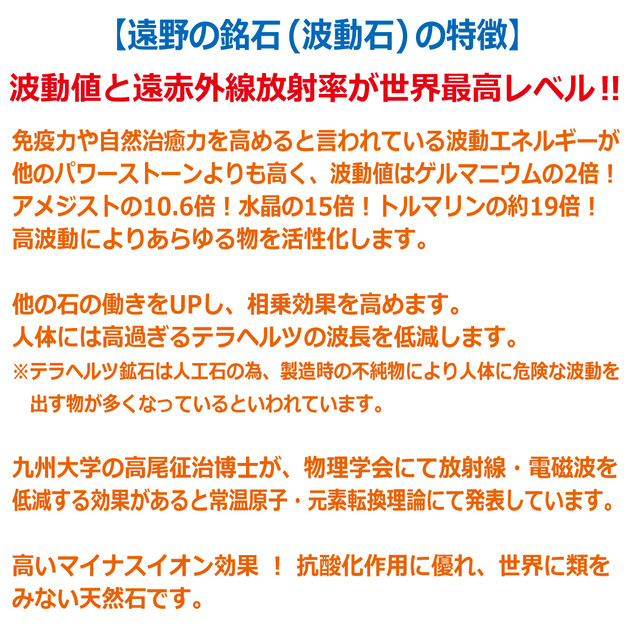 【遠野の銘石（波動石）の特徴】

波動値と遠赤外線放射率が世界最高レベル!!

免疫力や自然治癒力を高めると言われている波動エネルギーが他のパワーストーンよりも高く、波動値はゲルマニウムの2倍！アメジストの10.6倍！水晶の15倍！トルマリンの約19倍！高波動によりあらゆる物を活性化します。

他の石の働きをUPし、相乗効果を高めます。
人体には高過ぎるテラヘルツの波長を低減します。
※テラヘルツ鉱石は人工石の為、製造時の不純物により人体に危険な波動を出す物が多くなっているといわれています。

九州大学の高尾征治博士が、物理学会にて放射線・電磁波を低減する効果があると常温原子・元素転換理論にて発表しています。

高いマイナスイオン効果 ！ 抗酸化作用に優れ、世界に類をみない天然石です。